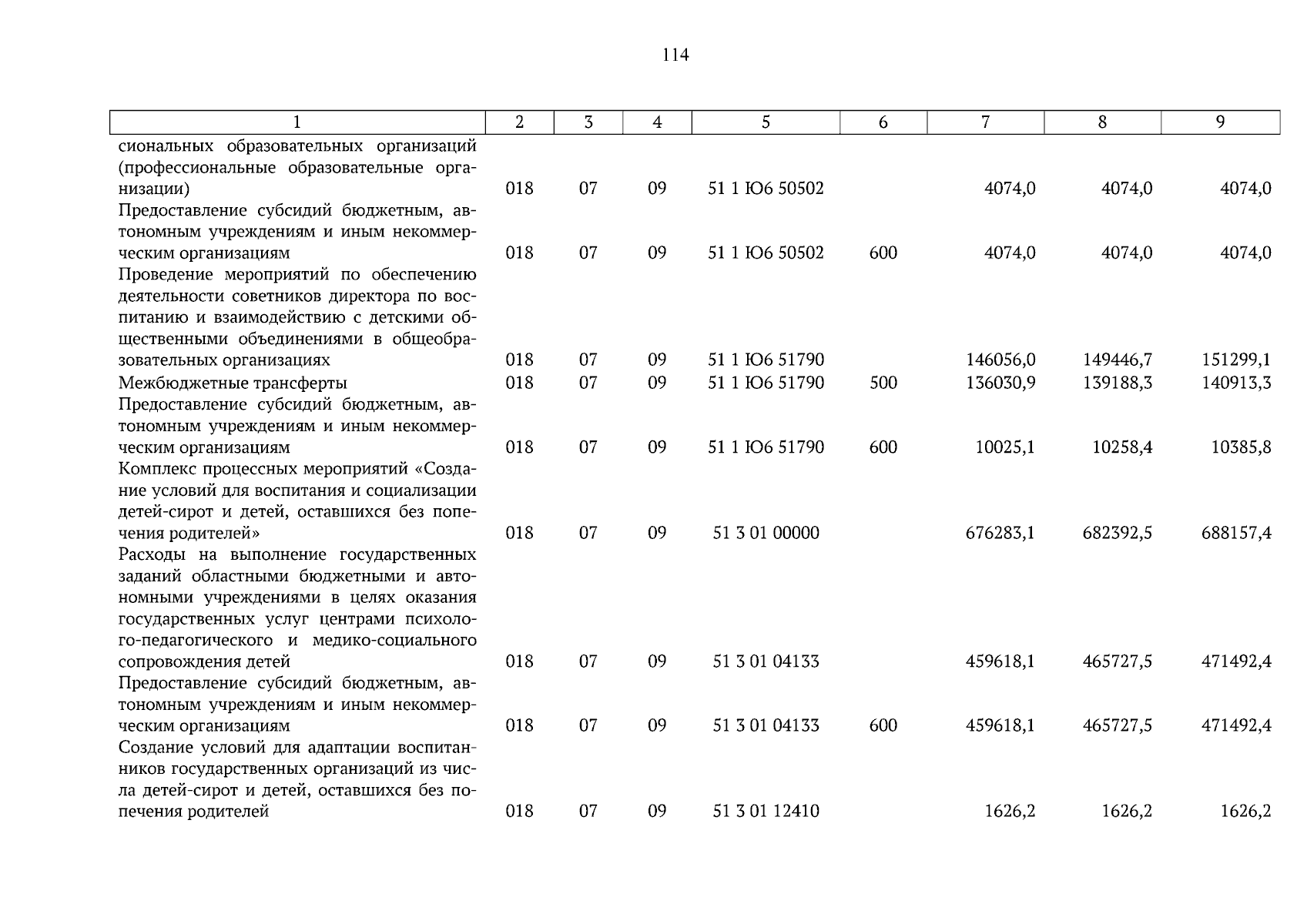 114

| 1 | 2 | 3 | 4 | 5 | 6 | 7 | 8 | 9 |
|---|---|---|---|---|---|---|---|---|
| сиональных образовательных организаций (профессиональные образовательные организации) | 018 | 07 | 09 | 51 1 Ю6 50502 | | 4074,0 | 4074,0 | 4074,0 |
| Предоставление субсидий бюджетным, автономным учреждениям и иным некоммерческим организациям | 018 | 07 | 09 | 51 1 Ю6 50502 | 600 | 4074,0 | 4074,0 | 4074,0 |
| Проведение мероприятий по обеспечению деятельности советников директора по воспитанию и взаимодействию с детскими общественными объединениями в общеобразовательных организациях | 018 | 07 | 09 | 51 1 Ю6 51790 | | 146056,0 | 149446,7 | 151299,1 |
| Межбюджетные трансферты | 018 | 07 | 09 | 51 1 Ю6 51790 | 500 | 136030,9 | 139188,3 | 140913,3 |
| Предоставление субсидий бюджетным, автономным учреждениям и иным некоммерческим организациям | 018 | 07 | 09 | 51 1 Ю6 51790 | 600 | 10025,1 | 10258,4 | 10385,8 |
| Комплекс процессных мероприятий «Создание условий для воспитания и социализации детей-сирот и детей, оставшихся без попечения родителей» | 018 | 07 | 09 | 51 3 01 00000 | | 676283,1 | 682392,5 | 688157,4 |
| Расходы на выполнение государственных заданий областными бюджетными и автономными учреждениями в целях оказания государственных услуг центрами психолого-педагогического и медико-социального сопровождения детей | 018 | 07 | 09 | 51 3 01 04133 | | 459618,1 | 465727,5 | 471492,4 |
| Предоставление субсидий бюджетным, автономным учреждениям и иным некоммерческим организациям | 018 | 07 | 09 | 51 3 01 04133 | 600 | 459618,1 | 465727,5 | 471492,4 |
| Создание условий для адаптации воспитанников государственных организаций из числа детей-сирот и детей, оставшихся без попечения родителей | 018 | 07 | 09 | 51 3 01 12410 | | 1626,2 | 1626,2 | 1626,2 |